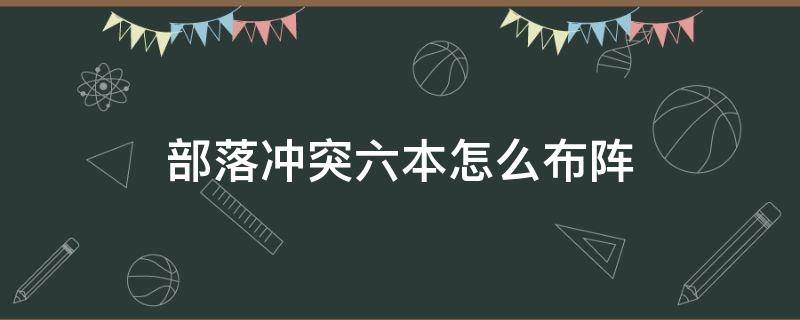 部落冲突六本怎么布阵